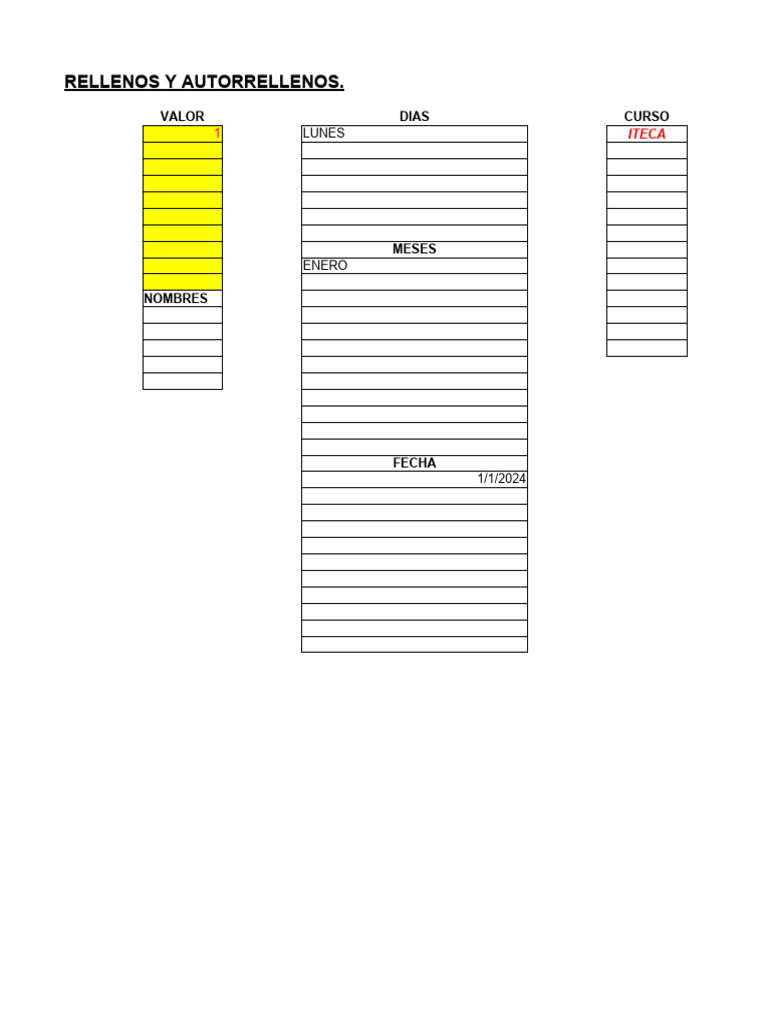 RELLENOS Y AUTORRELLENOS.

VALOR
1
NOMBRES

DIAS
LUNES
MESES
ENERO
FECHA
1/1/2024

CURSO
ITECA